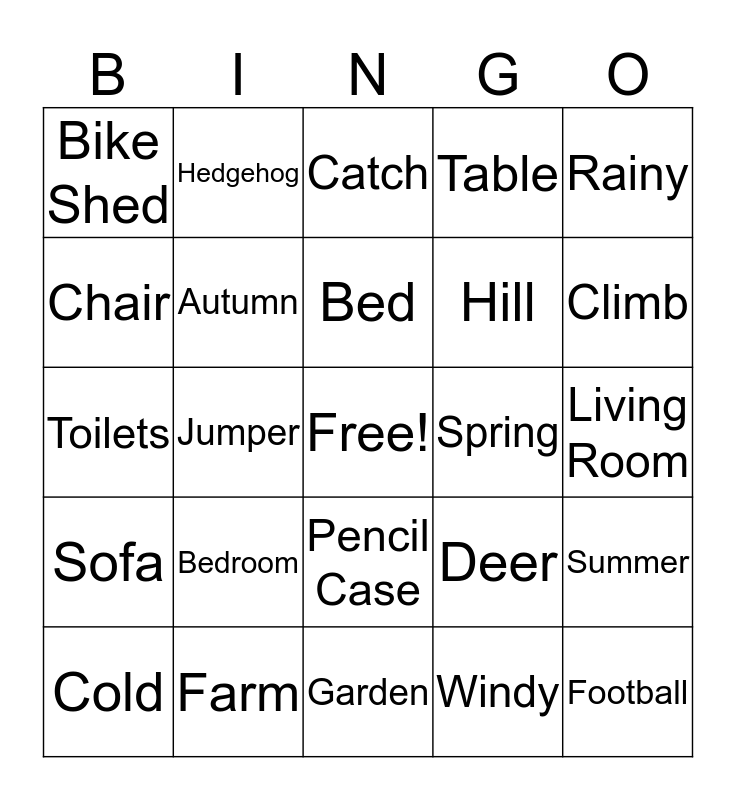 | B | I | N | G | O |
|---|---|---|---|---|
| Bike Shed | Hedgehog | Catch | Table | Rainy |
| Chair | Autumn | Bed | Hill | Climb |
| Toilets | Jumper | Free! | Spring | Living Room |
| Sofa | Bedroom | Pencil Case | Deer | Summer |
| Cold | Farm | Garden | Windy | Football |